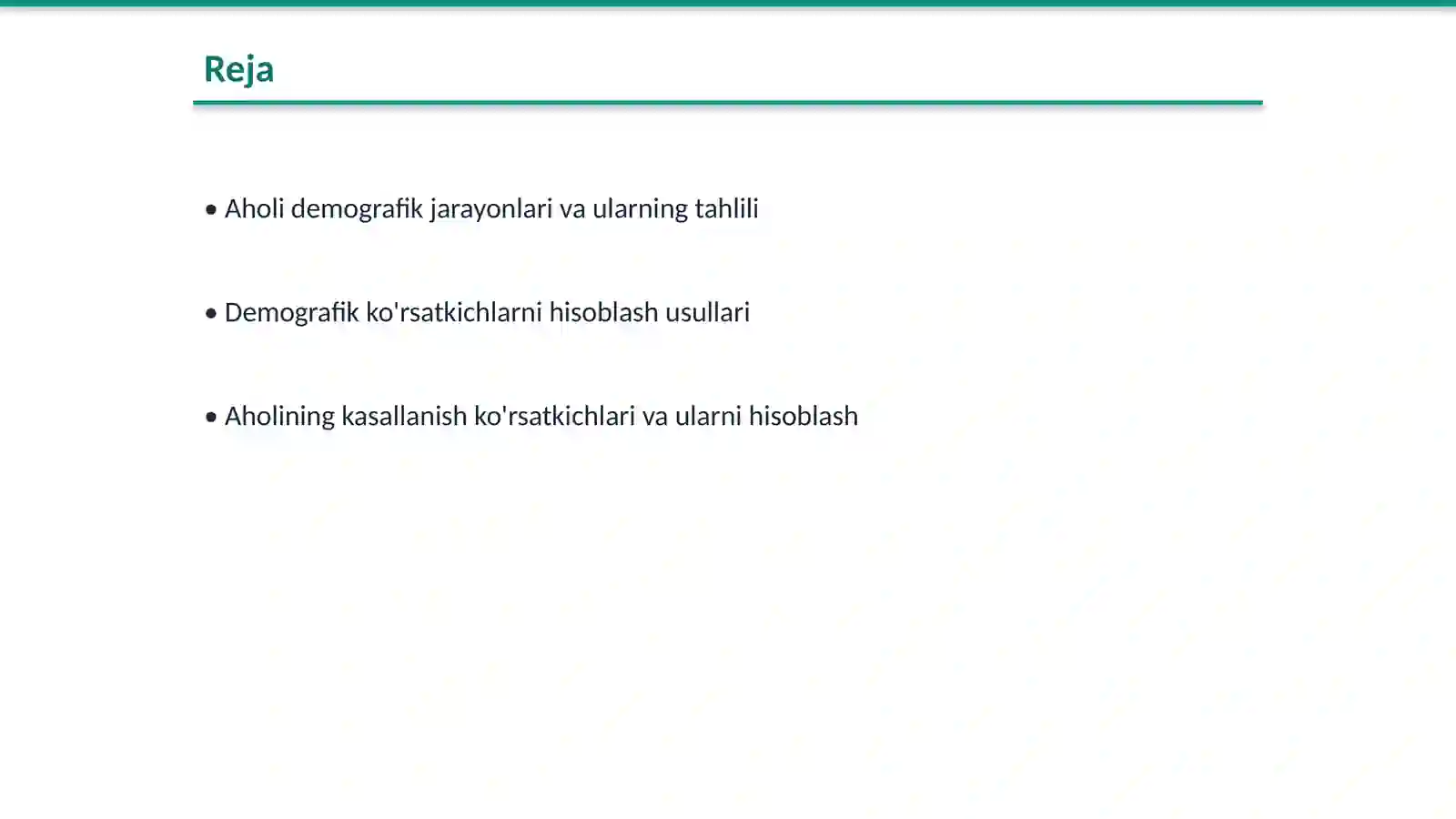 Reja

• Aholi demografik jarayonlari va ularning tahlili

• Demografik ko'rsatkichlarni hisoblash usullari

• Aholining kasallanish ko'rsatkichlari va ularni hisoblash